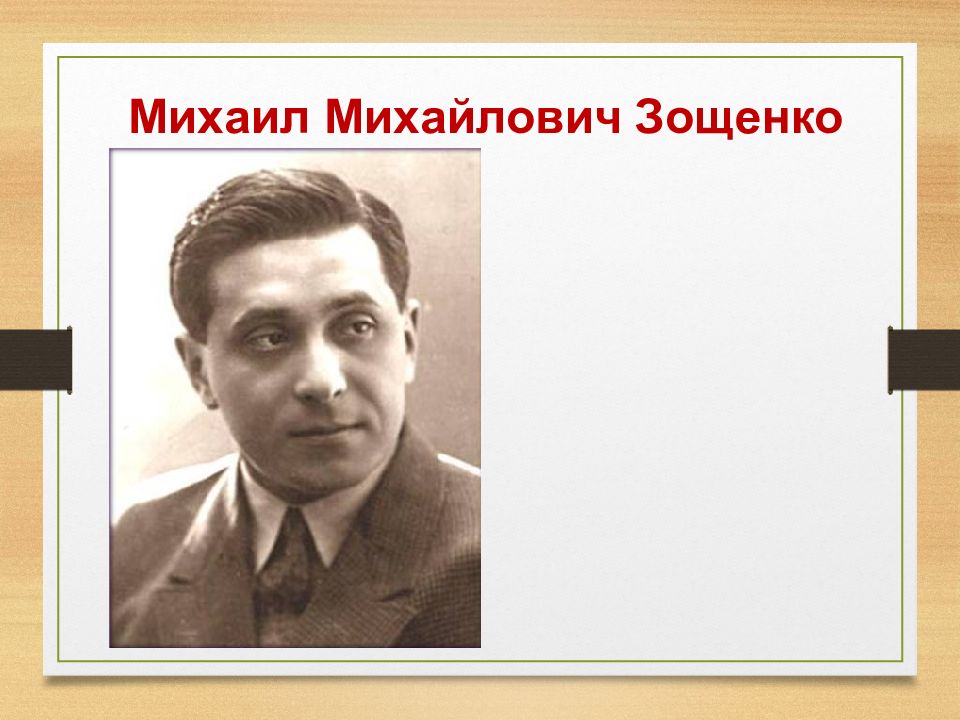 Михаил Михайлович Зощенко